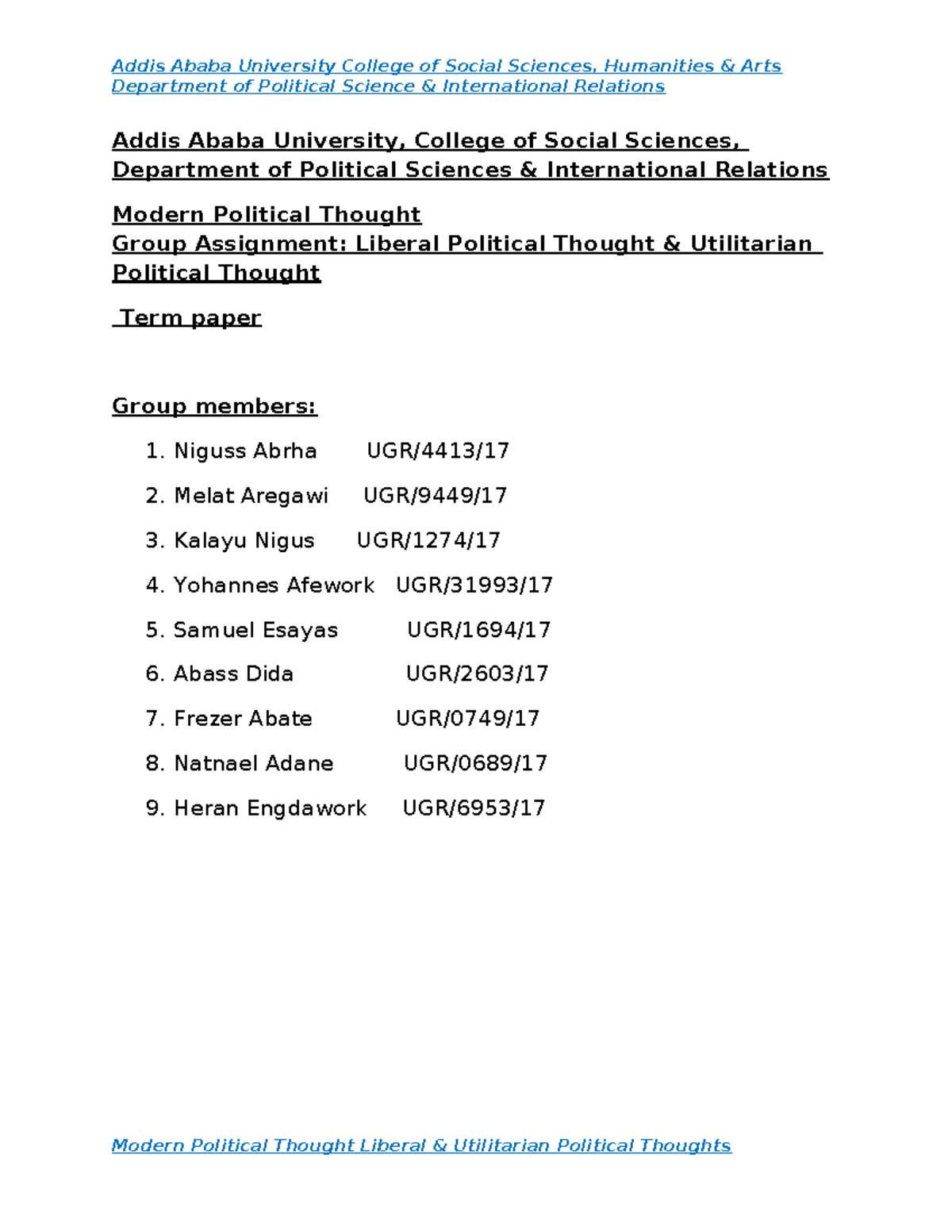 Addis Ababa University College of Social Sciences, Humanities & Arts
Department of Political Science & International Relations

Addis Ababa University, College of Social Sciences,
Department of Political Sciences & International Relations

Modern Political Thought
Group Assignment: Liberal Political Thought & Utilitarian Political Thought

Term paper

Group members:

1. Niguss Abrha UGR/4413/17
2. Melat Aregawi UGR/9449/17
3. Kalayu Nigus UGR/1274/17
4. Yohannes Afework UGR/31993/17
5. Samuel Esayas UGR/1694/17
6. Abass Dida UGR/2603/17
7. Frezer Abate UGR/0749/17
8. Natnael Adane UGR/0689/17
9. Heran Engdawork UGR/6953/17

Modern Political Thought Liberal & Utilitarian Political Thoughts